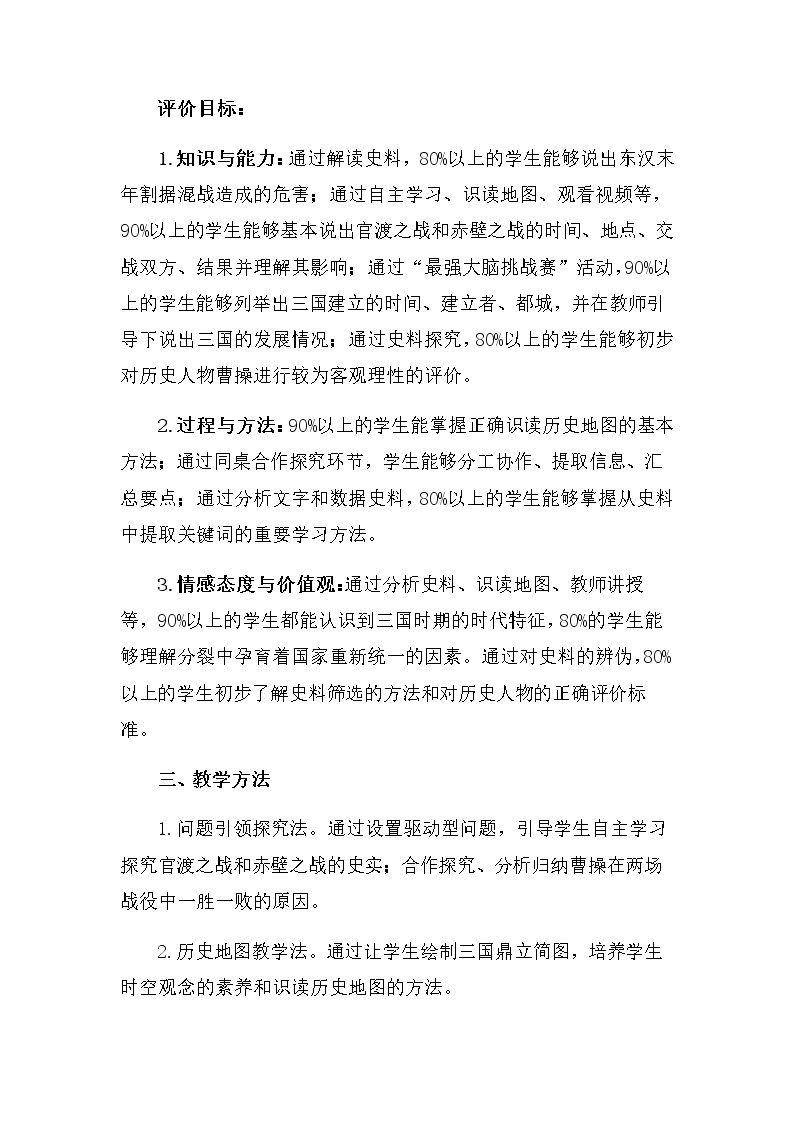 评价目标：

1.知识与能力：通过解读史料，80%以上的学生能够说出东汉末年割据混战造成的危害；通过自主学习、识读地图、观看视频等，90%以上的学生能够基本说出官渡之战和赤壁之战的时间、地点、交战双方、结果并理解其影响；通过“最强大脑挑战赛”活动，90%以上的学生能够列举出三国建立的时间、建立者、都城，并在教师引导下说出三国的发展情况；通过史料探究，80%以上的学生能够初步对历史人物曹操进行较为客观理性的评价。

2.过程与方法：90%以上的学生能掌握正确识读历史地图的基本方法；通过同桌合作探究环节，学生能够分工协作、提取信息、汇总要点；通过分析文字和数据史料，80%以上的学生能够掌握从史料中提取关键词的重要学习方法。

3.情感态度与价值观：通过分析史料、识读地图、教师讲授等，90%以上的学生都能认识到三国时期的时代特征，80%的学生能够理解分裂中孕育着国家重新统一的因素。通过对史料的辨伪，80%以上的学生初步了解史料筛选的方法和对历史人物的正确评价标准。

三、教学方法

1.问题引领探究法。通过设置驱动型问题，引导学生自主学习探究官渡之战和赤壁之战的史实；合作探究、分析归纳曹操在两场战役中一胜一败的原因。

2.历史地图教学法。通过让学生绘制三国鼎立简图，培养学生时空观念的素养和识读历史地图的方法。